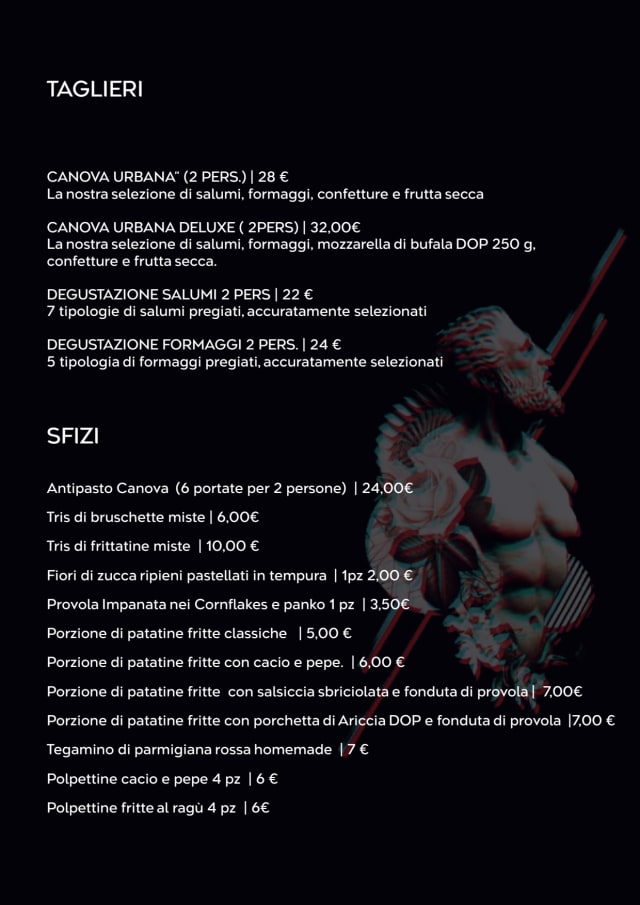 TAGLIERI

CANOVA URBANA" (2 PERS.) | 28 €
La nostra selezione di salumi, formaggi, confetture e frutta secca

CANOVA URBANA DELUXE ( 2PERS) | 32,00€
La nostra selezione di salumi, formaggi, mozzarella di bufala DOP 250 g, confetture e frutta secca.

DEGUSTAZIONE SALUMI 2 PERS | 22 €
7 tipologie di salumi pregiati, accuratamente selezionati

DEGUSTAZIONE FORMAGGI 2 PERS. | 24 €
5 tipologia di formaggi pregiati, accuratamente selezionati

SFIZI

Antipasto Canova (6 portate per 2 persone) | 24,00€

Tris di bruschette miste | 6,00€

Tris di frittatine miste | 10,00 €

Fiori di zucca ripieni pastellati in tempura | 1pz 2,00 €

Provola Impanata nei Cornflakes e panko 1 pz | 3,50€

Porzione di patatine fritte classiche | 5,00 €

Porzione di patatine fritte con cacio e pepe. | 6,00 €

Porzione di patatine fritte con salsiccia sbriciolata e fonduta di provola | 7,00€

Porzione di patatine fritte con porchetta di Ariccia DOP e fonduta di provola |7,00 €

Tegamino di parmigiana rossa homemade | 7 €

Polpettine cacio e pepe 4 pz | 6 €

Polpettine fritte al ragù 4 pz | 6€